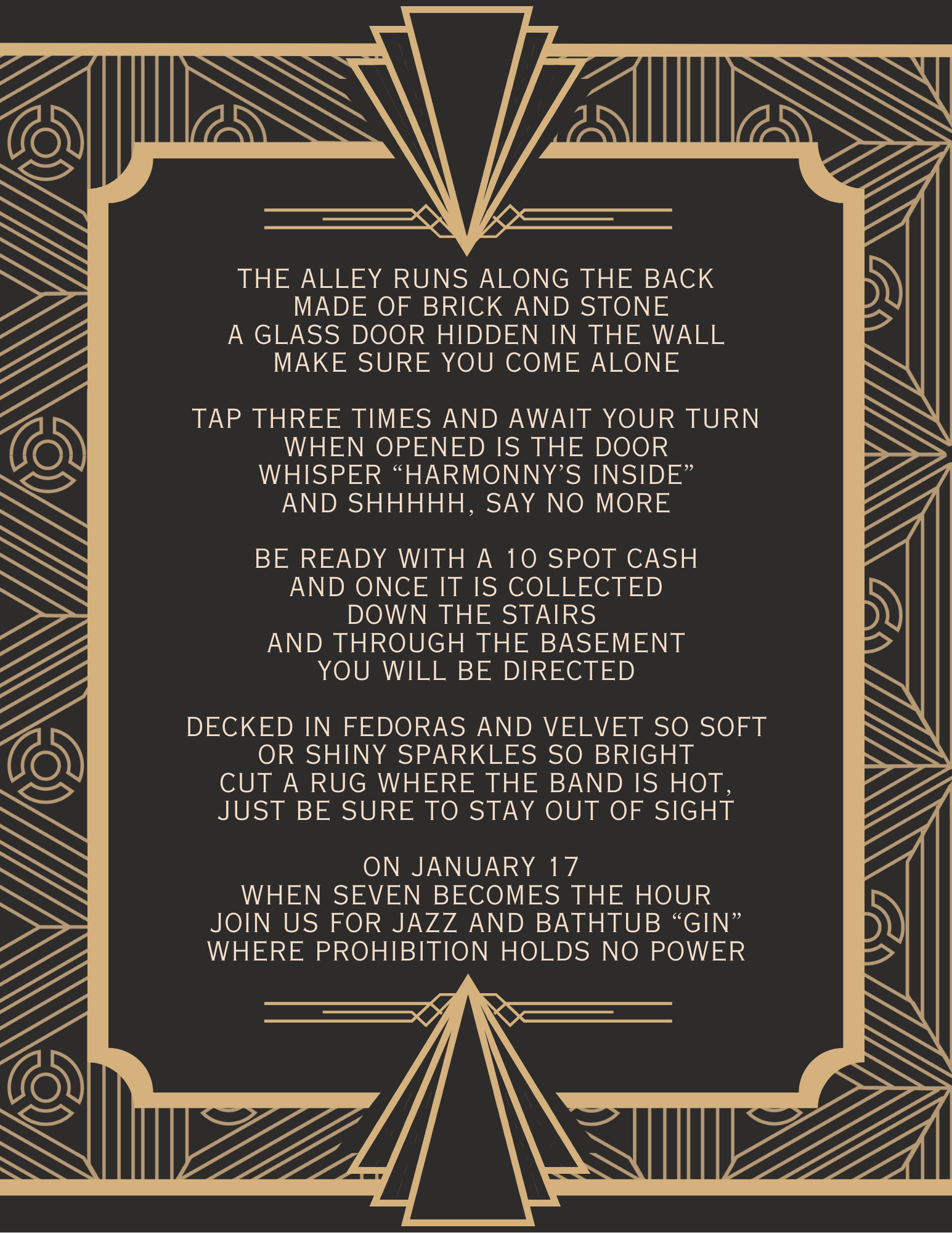 THE ALLEY RUNS ALONG THE BACK
MADE OF BRICK AND STONE
A GLASS DOOR HIDDEN IN THE WALL
MAKE SURE YOU COME ALONE

TAP THREE TIMES AND AWAIT YOUR TURN
WHEN OPENED IS THE DOOR
WHISPER "HARMONNY'S INSIDE"
AND SHHHHH, SAY NO MORE

BE READY WITH A 10 SPOT CASH
AND ONCE IT IS COLLECTED
DOWN THE STAIRS
AND THROUGH THE BASEMENT
YOU WILL BE DIRECTED

DECKED IN FEDORAS AND VELVET SO SOFT
OR SHINY SPARKLES SO BRIGHT
CUT A RUG WHERE THE BAND IS HOT,
JUST BE SURE TO STAY OUT OF SIGHT

ON JANUARY 17
WHEN SEVEN BECOMES THE HOUR
JOIN US FOR JAZZ AND BATHTUB "GIN"
WHERE PROHIBITION HOLDS NO POWER